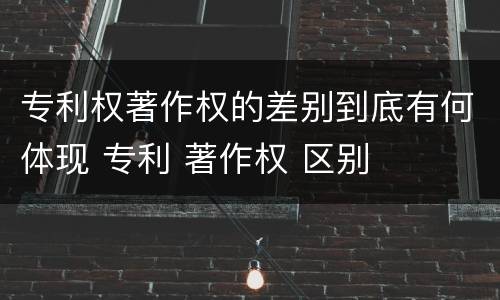 专利权著作权的差别到底有何体现 专利 著作权 区别